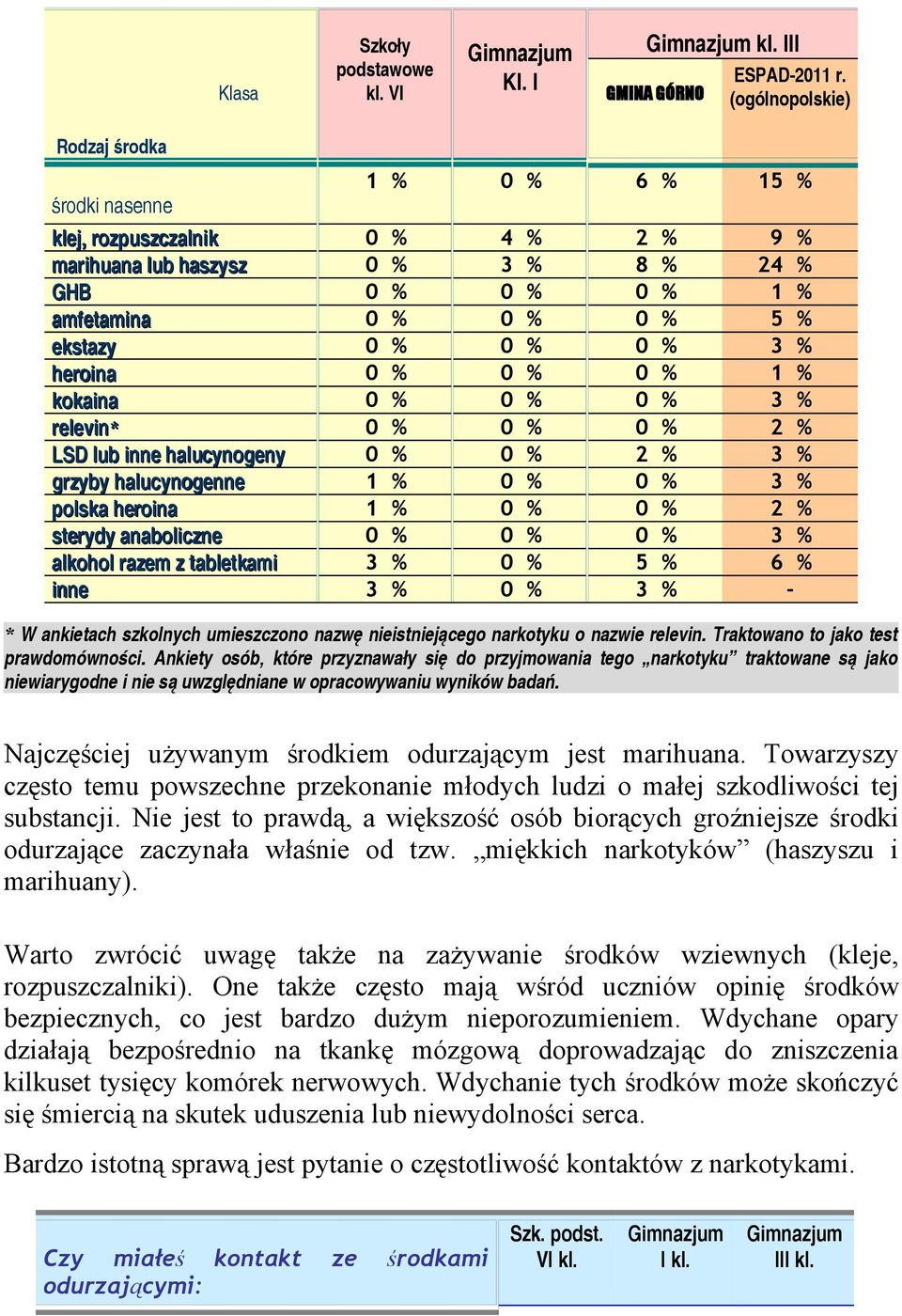 | Klasa / Rodzaj środka | Szkoły podstawowe kl. VI | Gimnazjum Kl. I | Gimnazjum kl. III GMINA GÓRNO | Gimnazjum kl. III ESPAD-2011 r. (ogólnopolskie) |
|---|---|---|---|---|
| środki nasenne | 1 % | 0 % | 6 % | 15 % |
| klej, rozpuszczalnik | 0 % | 4 % | 2 % | 9 % |
| marihuana lub haszysz | 0 % | 3 % | 8 % | 24 % |
| GHB | 0 % | 0 % | 0 % | 1 % |
| amfetamina | 0 % | 0 % | 0 % | 5 % |
| ekstazy | 0 % | 0 % | 0 % | 3 % |
| heroina | 0 % | 0 % | 0 % | 1 % |
| kokaina | 0 % | 0 % | 0 % | 3 % |
| relevin* | 0 % | 0 % | 0 % | 2 % |
| LSD lub inne halucynogeny | 0 % | 0 % | 2 % | 3 % |
| grzyby halucynogenne | 1 % | 0 % | 0 % | 3 % |
| polska heroina | 1 % | 0 % | 0 % | 2 % |
| sterydy anaboliczne | 0 % | 0 % | 0 % | 3 % |
| alkohol razem z tabletkami | 3 % | 0 % | 5 % | 6 % |
| inne | 3 % | 0 % | 3 % | - |

* W ankietach szkolnych umieszczono nazwę nieistniejącego narkotyku o nazwie relevin. Traktowano to jako test prawdomówności. Ankiety osób, które przyznawały się do przyjmowania tego „narkotyku” traktowane są jako niewiarygodne i nie są uwzględniane w opracowywaniu wyników badań.

Najczęściej używanym środkiem odurzającym jest marihuana. Towarzyszy często temu powszechne przekonanie młodych ludzi o małej szkodliwości tej substancji. Nie jest to prawdą, a większość osób biorących groźniejsze środki odurzające zaczynała właśnie od tzw. „miękkich narkotyków” (haszyszu i marihuany).

Warto zwrócić uwagę także na zażywanie środków wziewnych (kleje, rozpuszczalniki). One także często mają wśród uczniów opinię środków bezpiecznych, co jest bardzo dużym nieporozumieniem. Wdychane opary działają bezpośrednio na tkankę mózgową doprowadzając do zniszczenia kilkuset tysięcy komórek nerwowych. Wdychanie tych środków może skończyć się śmiercią na skutek uduszenia lub niewydolności serca.

Bardzo istotną sprawą jest pytanie o częstotliwość kontaktów z narkotykami.

| Czy miałeś kontakt ze środkami odurzającymi: | Szk. podst. VI kl. | Gimnazjum I kl. | Gimnazjum III kl. |
|---|---|---|---|